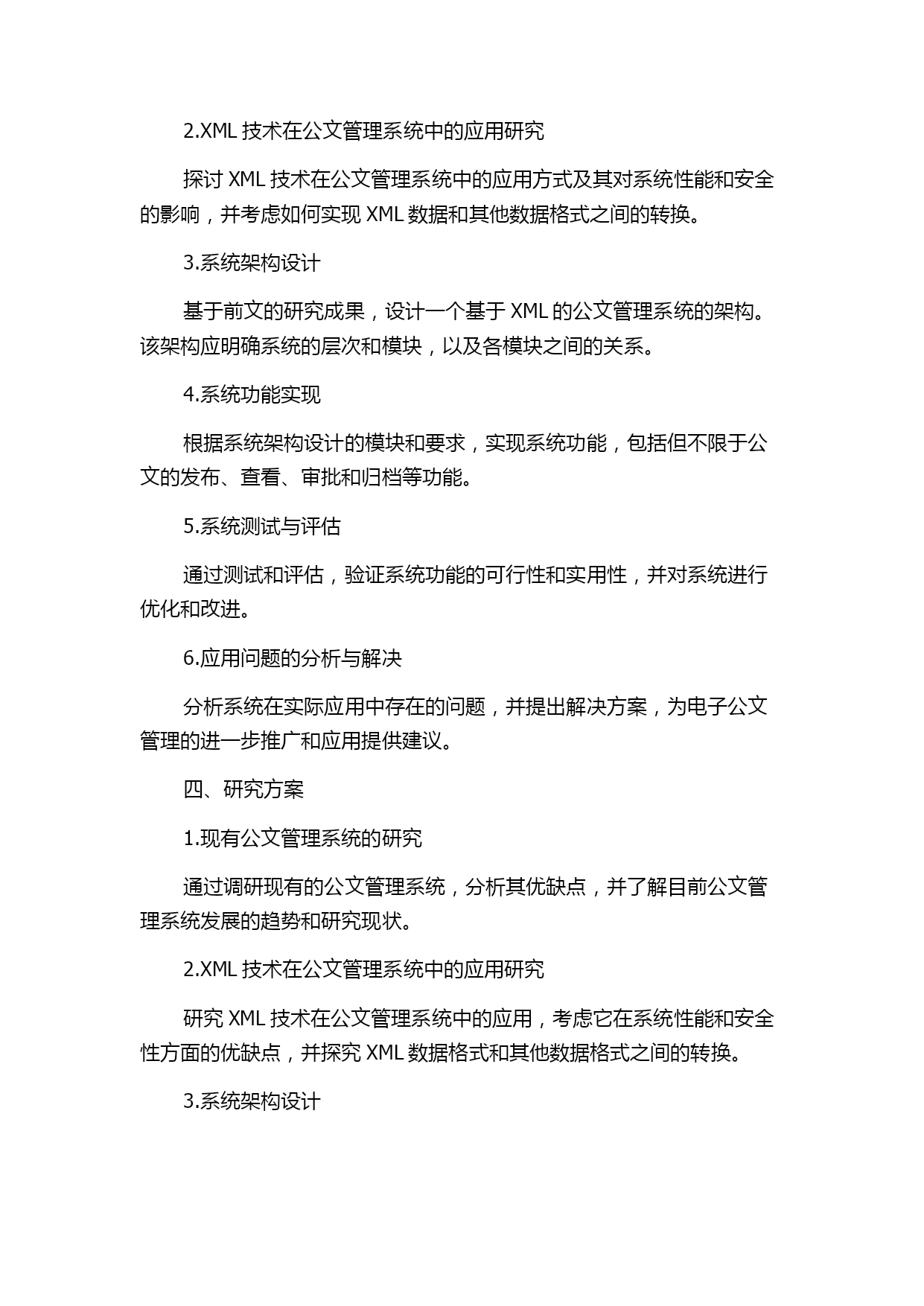 2.XML 技术在公文管理系统中的应用研究

探讨 XML 技术在公文管理系统中的应用方式及其对系统性能和安全的影响，并考虑如何实现 XML 数据和其他数据格式之间的转换。

3.系统架构设计

基于前文的研究成果，设计一个基于 XML 的公文管理系统的架构。该架构应明确系统的层次和模块，以及各模块之间的关系。

4.系统功能实现

根据系统架构设计的模块和要求，实现系统功能，包括但不限于公文的发布、查看、审批和归档等功能。

5.系统测试与评估

通过测试和评估，验证系统功能的可行性和实用性，并对系统进行优化和改进。

6.应用问题的分析与解决

分析系统在实际应用中存在的问题，并提出解决方案，为电子公文管理的进一步推广和应用提供建议。

四、研究方案

1.现有公文管理系统的研究

通过调研现有的公文管理系统，分析其优缺点，并了解目前公文管理系统发展的趋势和研究现状。

2.XML 技术在公文管理系统中的应用研究

研究 XML 技术在公文管理系统中的应用，考虑它在系统性能和安全性方面的优缺点，并探究 XML 数据格式和其他数据格式之间的转换。

3.系统架构设计